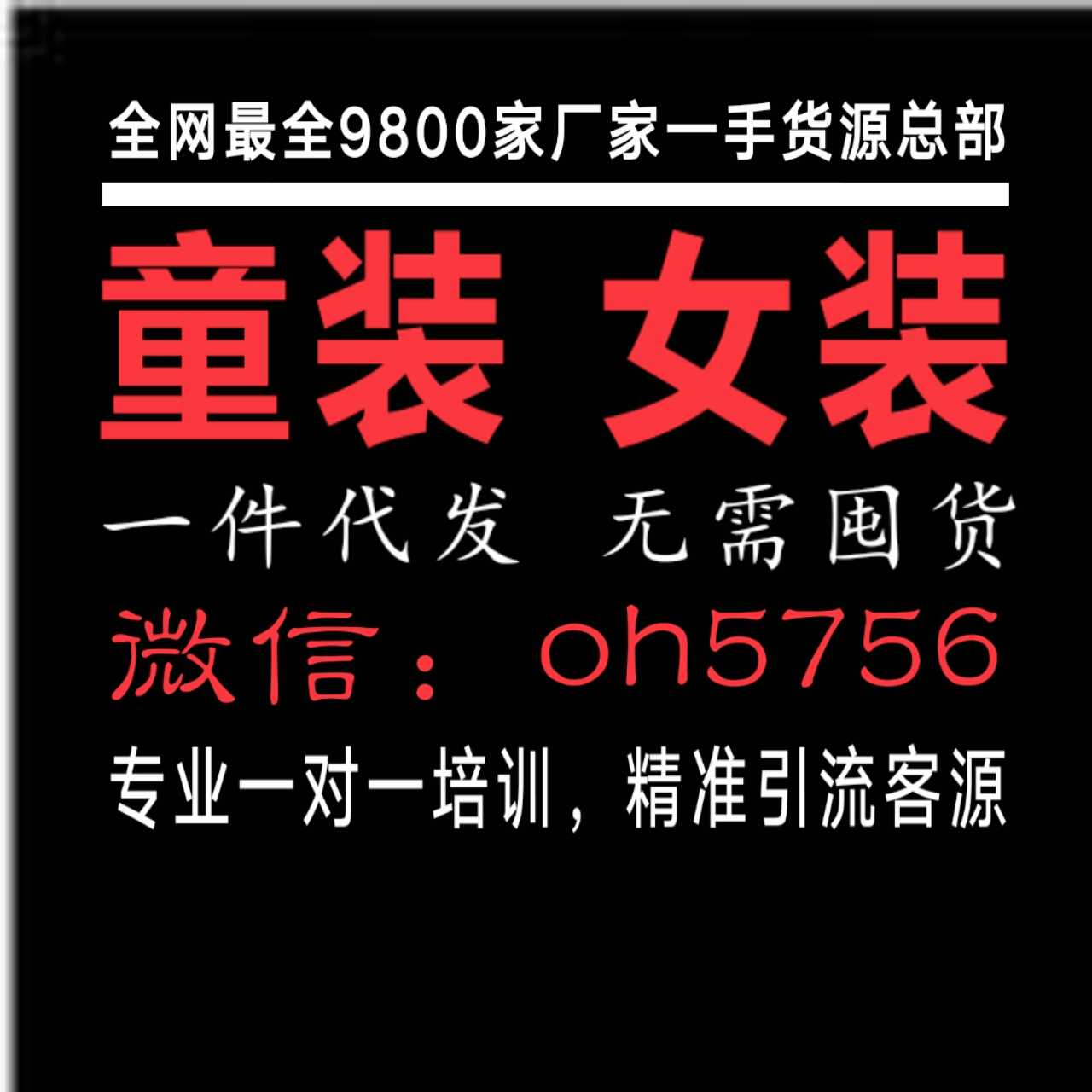 全网最全9800家厂家一手货源总部

童装 女装

一件代发 无需囤货

微信：oh5756

专业一对一培训，精准引流客源